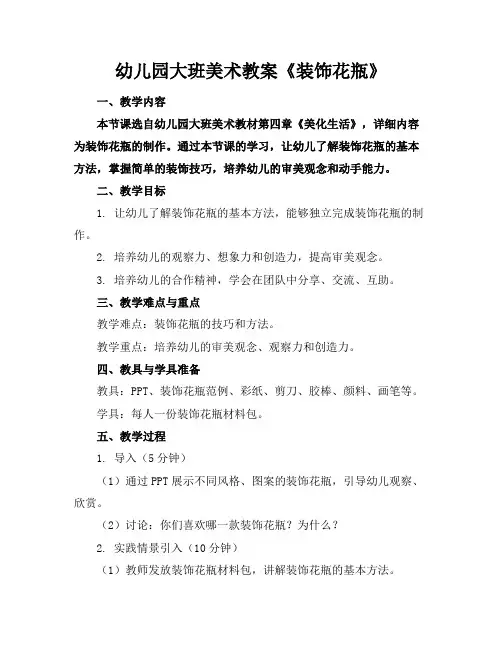 幼儿园大班美术教案《装饰花瓶》

一、教学内容

本节课选自幼儿园大班美术教材第四章《美化生活》，详细内容为装饰花瓶的制作。通过本节课的学习，让幼儿了解装饰花瓶的基本方法，掌握简单的装饰技巧，培养幼儿的审美观念和动手能力。

二、教学目标

1. 让幼儿了解装饰花瓶的基本方法，能够独立完成装饰花瓶的制作。

2. 培养幼儿的观察力、想象力和创造力，提高审美观念。

3. 培养幼儿的合作精神，学会在团队中分享、交流、互助。

三、教学难点与重点

教学难点：装饰花瓶的技巧和方法。

教学重点：培养幼儿的审美观念、观察力和创造力。

四、教具与学具准备

教具：PPT、装饰花瓶范例、彩纸、剪刀、胶棒、颜料、画笔等。

学具：每人一份装饰花瓶材料包。

五、教学过程

1. 导入（5分钟）

（1）通过PPT展示不同风格、图案的装饰花瓶，引导幼儿观察、欣赏。

（2）讨论：你们喜欢哪一款装饰花瓶？为什么？

2. 实践情景引入（10分钟）

（1）教师发放装饰花瓶材料包，讲解装饰花瓶的基本方法。